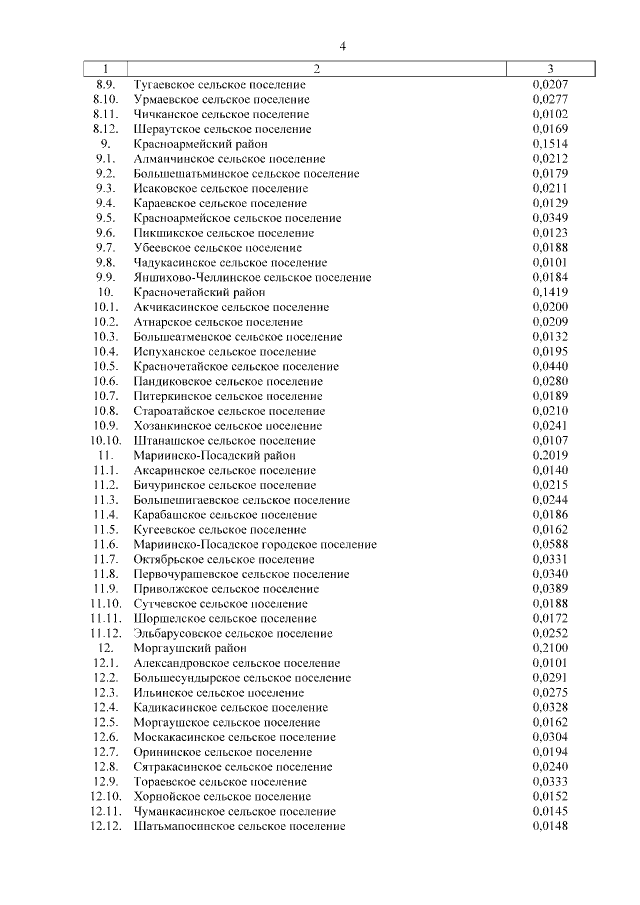 4

| 1 | 2 | 3 |
|---|---|---|
| 8.9. | Тугаевское сельское поселение | 0,0207 |
| 8.10. | Урмаевское сельское поселение | 0,0277 |
| 8.11. | Чичканское сельское поселение | 0,0102 |
| 8.12. | Шераутское сельское поселение | 0,0169 |
| 9. | Красноармейский район | 0,1514 |
| 9.1. | Алманчинское сельское поселение | 0,0212 |
| 9.2. | Большешатьминское сельское поселение | 0,0179 |
| 9.3. | Исаковское сельское поселение | 0,0211 |
| 9.4. | Караевское сельское поселение | 0,0129 |
| 9.5. | Красноармейское сельское поселение | 0,0349 |
| 9.6. | Пикшикское сельское поселение | 0,0123 |
| 9.7. | Убеевское сельское поселение | 0,0188 |
| 9.8. | Чадукасинское сельское поселение | 0,0101 |
| 9.9. | Яншихово-Челлинское сельское поселение | 0,0184 |
| 10. | Красночетайский район | 0,1419 |
| 10.1. | Акчикасинское сельское поселение | 0,0200 |
| 10.2. | Атнарское сельское поселение | 0,0209 |
| 10.3. | Большеатменское сельское поселение | 0,0132 |
| 10.4. | Испуханское сельское поселение | 0,0195 |
| 10.5. | Красночетайское сельское поселение | 0,0440 |
| 10.6. | Пандиковское сельское поселение | 0,0280 |
| 10.7. | Питеркинское сельское поселение | 0,0189 |
| 10.8. | Староатайское сельское поселение | 0,0210 |
| 10.9. | Хозанкинское сельское поселение | 0,0241 |
| 10.10. | Штанашское сельское поселение | 0,0107 |
| 11. | Мариинско-Посадский район | 0,2019 |
| 11.1. | Аксаринское сельское поселение | 0,0140 |
| 11.2. | Бичуринское сельское поселение | 0,0215 |
| 11.3. | Большешигаевское сельское поселение | 0,0244 |
| 11.4. | Карабашское сельское поселение | 0,0186 |
| 11.5. | Кугеевское сельское поселение | 0,0162 |
| 11.6. | Мариинско-Посадское городское поселение | 0,0588 |
| 11.7. | Октябрьское сельское поселение | 0,0331 |
| 11.8. | Первочурашевское сельское поселение | 0,0340 |
| 11.9. | Приволжское сельское поселение | 0,0389 |
| 11.10. | Сутчевское сельское поселение | 0,0188 |
| 11.11. | Шоршелское сельское поселение | 0,0172 |
| 11.12. | Эльбарусовское сельское поселение | 0,0252 |
| 12. | Моргаушский район | 0,2100 |
| 12.1. | Александровское сельское поселение | 0,0101 |
| 12.2. | Большесундырское сельское поселение | 0,0291 |
| 12.3. | Ильинское сельское поселение | 0,0275 |
| 12.4. | Кадикасинское сельское поселение | 0,0328 |
| 12.5. | Моргаушское сельское поселение | 0,0162 |
| 12.6. | Москакасинское сельское поселение | 0,0304 |
| 12.7. | Орининское сельское поселение | 0,0194 |
| 12.8. | Сятракасинское сельское поселение | 0,0240 |
| 12.9. | Тораевское сельское поселение | 0,0333 |
| 12.10. | Хорнойское сельское поселение | 0,0152 |
| 12.11. | Чуманкасинское сельское поселение | 0,0145 |
| 12.12. | Шатьмапосинское сельское поселение | 0,0148 |